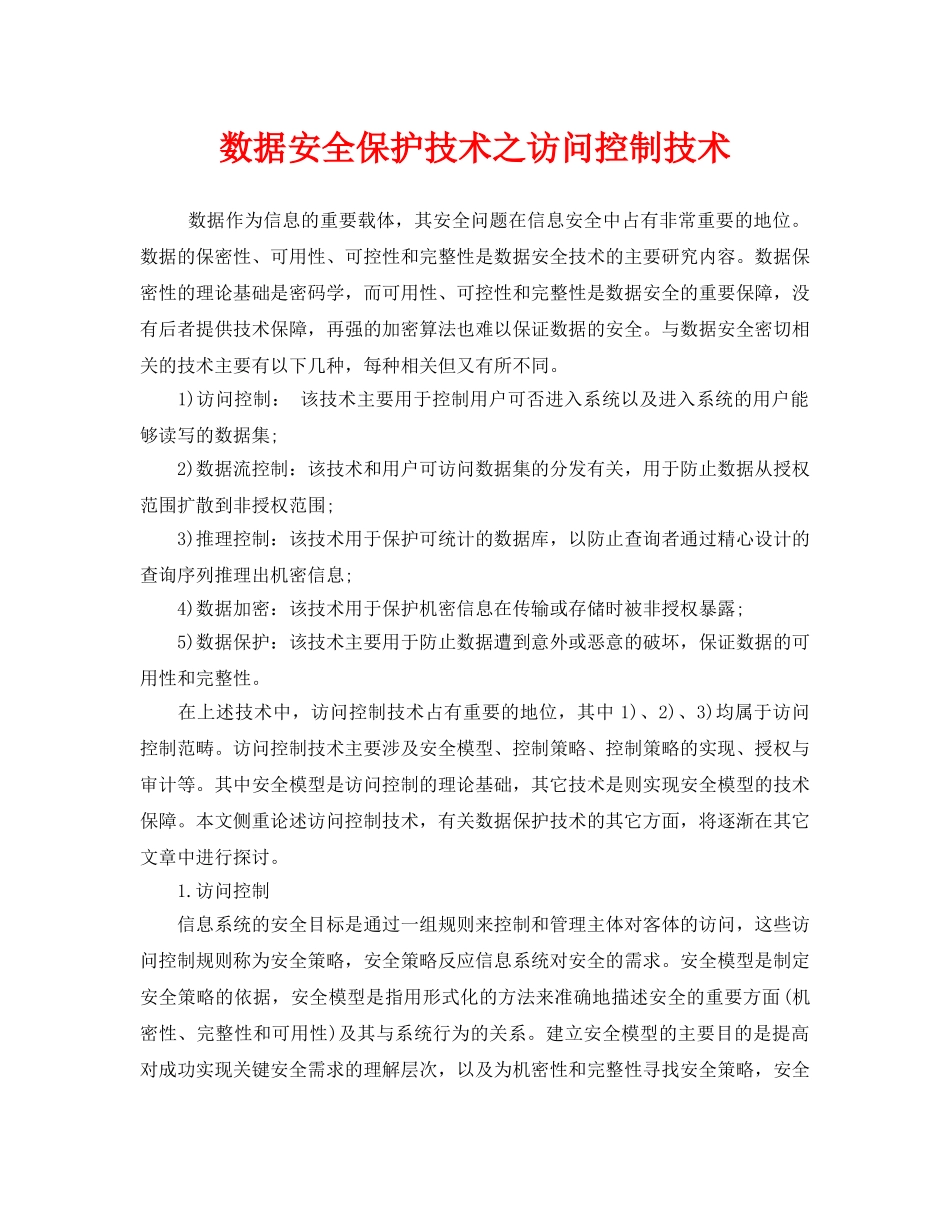 数据安全保护技术之访问控制技术

数据作为信息的重要载体，其安全问题在信息安全中占有非常重要的地位。数据的保密性、可用性、可控性和完整性是数据安全技术的主要研究内容。数据保密性的理论基础是密码学，而可用性、可控性和完整性是数据安全的重要保障，没有后者提供技术保障，再强的加密算法也难以保证数据的安全。与数据安全密切相关的技术主要有以下几种，每种相关但又有所不同。

1)访问控制： 该技术主要用于控制用户可否进入系统以及进入系统的用户能够读写的数据集;

2)数据流控制：该技术和用户可访问数据集的分发有关，用于防止数据从授权范围扩散到非授权范围;

3)推理控制：该技术用于保护可统计的数据库，以防止查询者通过精心设计的查询序列推理出机密信息;

4)数据加密：该技术用于保护机密信息在传输或存储时被非授权暴露;

5)数据保护：该技术主要用于防止数据遭到意外或恶意的破坏，保证数据的可用性和完整性。

在上述技术中，访问控制技术占有重要的地位，其中 1)、2)、3)均属于访问控制范畴。访问控制技术主要涉及安全模型、控制策略、控制策略的实现、授权与审计等。其中安全模型是访问控制的理论基础，其它技术是则实现安全模型的技术保障。本文侧重论述访问控制技术，有关数据保护技术的其它方面，将逐渐在其它文章中进行探讨。

1.访问控制

信息系统的安全目标是通过一组规则来控制和管理主体对客体的访问，这些访问控制规则称为安全策略，安全策略反应信息系统对安全的需求。安全模型是制定安全策略的依据，安全模型是指用形式化的方法来准确地描述安全的重要方面(机密性、完整性和可用性)及其与系统行为的关系。建立安全模型的主要目的是提高对成功实现关键安全需求的理解层次，以及为机密性和完整性寻找安全策略，安全